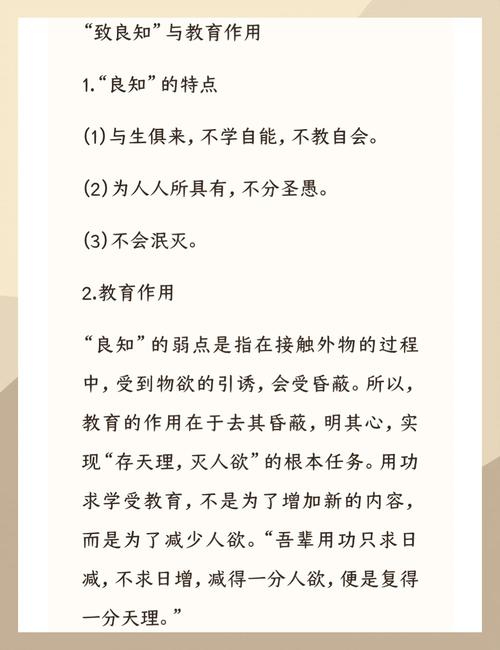 “致良知”与教育作用

1.“良知”的特点

(1)与生俱来，不学自能，不教自会。

(2)为人人所具有，不分圣愚。

(3)不会泯灭。

2.教育作用

“良知”的弱点是指在接触外物的过程中，受到物欲的引诱，会受昏蔽。所以，教育的作用在于去其昏蔽，明其心，实现“存天理，灭人欲”的根本任务。用功求学受教育，不是为了增加新的内容，而是为了减少人欲。“吾辈用功只求日减，不求日增，减得一分人欲，便是复得一分天理。”